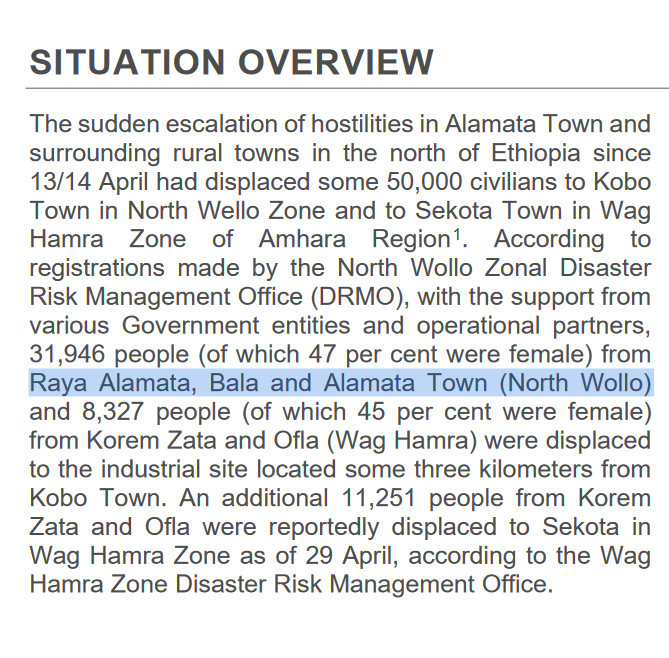 SITUATION OVERVIEW

The sudden escalation of hostilities in Alamata Town and surrounding rural towns in the north of Ethiopia since 13/14 April had displaced some 50,000 civilians to Kobo Town in North Wello Zone and to Sekota Town in Wag Hamra Zone of Amhara Region$^1$. According to registrations made by the North Wollo Zonal Disaster Risk Management Office (DRMO), with the support from various Government entities and operational partners, 31,946 people (of which 47 per cent were female) from Raya Alamata, Bala and Alamata Town (North Wollo) and 8,327 people (of which 45 per cent were female) from Korem Zata and Ofla (Wag Hamra) were displaced to the industrial site located some three kilometers from Kobo Town. An additional 11,251 people from Korem Zata and Ofla were reportedly displaced to Sekota in Wag Hamra Zone as of 29 April, according to the Wag Hamra Zone Disaster Risk Management Office.